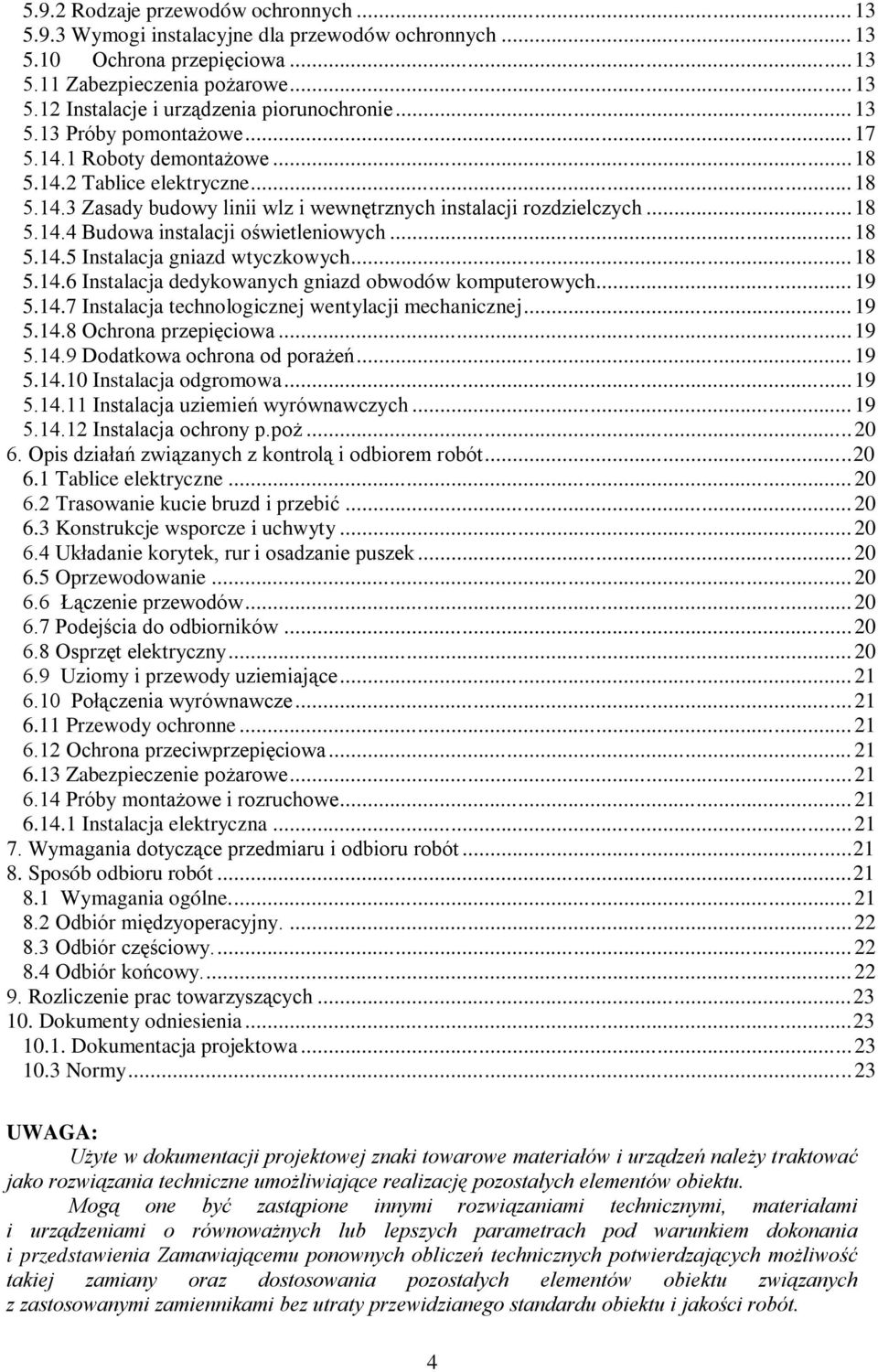 5.9.2 Rodzaje przewodów ochronnych ... 13
5.9.3 Wymogi instalacyjne dla przewodów ochronnych ... 13
5.10 Ochrona przepięciowa ... 13
5.11 Zabezpieczenia pożarowe ... 13
5.12 Instalacje i urządzenia piorunochronie ... 13
5.13 Próby pomontażowe ... 17
5.14.1 Roboty demontażowe ... 18
5.14.2 Tablice elektryczne ... 18
5.14.3 Zasady budowy linii wlz i wewnętrznych instalacji rozdzielczych ... 18
5.14.4 Budowa instalacji oświetleniowych ... 18
5.14.5 Instalacja gniazd wtyczkowych ... 18
5.14.6 Instalacja dedykowanych gniazd obwodów komputerowych ... 19
5.14.7 Instalacja technologicznej wentylacji mechanicznej ... 19
5.14.8 Ochrona przepięciowa ... 19
5.14.9 Dodatkowa ochrona od porażeń ... 19
5.14.10 Instalacja odgromowa ... 19
5.14.11 Instalacja uziemień wyrównawczych ... 19
5.14.12 Instalacja ochrony p.poż ... 20
6. Opis działań związanych z kontrolą i odbiorem robót ... 20
6.1 Tablice elektryczne ... 20
6.2 Trasowanie kucie bruzd i przebić ... 20
6.3 Konstrukcje wsporcze i uchwyty ... 20
6.4 Układanie korytek, rur i osadzanie puszek ... 20
6.5 Oprzewodowanie ... 20
6.6 Łączenie przewodów ... 20
6.7 Podejścia do odbiorników ... 20
6.8 Osprzęt elektryczny ... 20
6.9 Uziomy i przewody uziemiające ... 21
6.10 Połączenia wyrównawcze ... 21
6.11 Przewody ochronne ... 21
6.12 Ochrona przeciwprzepięciowa ... 21
6.13 Zabezpieczenie pożarowe ... 21
6.14 Próby montażowe i rozruchowe ... 21
6.14.1 Instalacja elektryczna ... 21
7. Wymagania dotyczące przedmiaru i odbioru robót ... 21
8. Sposób odbioru robót ... 21
8.1 Wymagania ogólne ... 21
8.2 Odbiór międzyoperacyjny. ... 22
8.3 Odbiór częściowy. ... 22
8.4 Odbiór końcowy. ... 22
9. Rozliczenie prac towarzyszących ... 23
10. Dokumenty odniesienia ... 23
10.1. Dokumentacja projektowa ... 23
10.3 Normy ... 23

UWAGA:
Użyte w dokumentacji projektowej znaki towarowe materiałów i urządzeń należy traktować jako rozwiązania techniczne umożliwiające realizację pozostałych elementów obiektu.
Mogą one być zastąpione innymi rozwiązaniami technicznymi, materiałami i urządzeniami o równoważnych lub lepszych parametrach pod warunkiem dokonania i przedstawienia Zamawiającemu ponownych obliczeń technicznych potwierdzających możliwość takiej zamiany oraz dostosowania pozostałych elementów obiektu związanych z zastosowanymi zamiennikami bez utraty przewidzianego standardu obiektu i jakości robót.

4